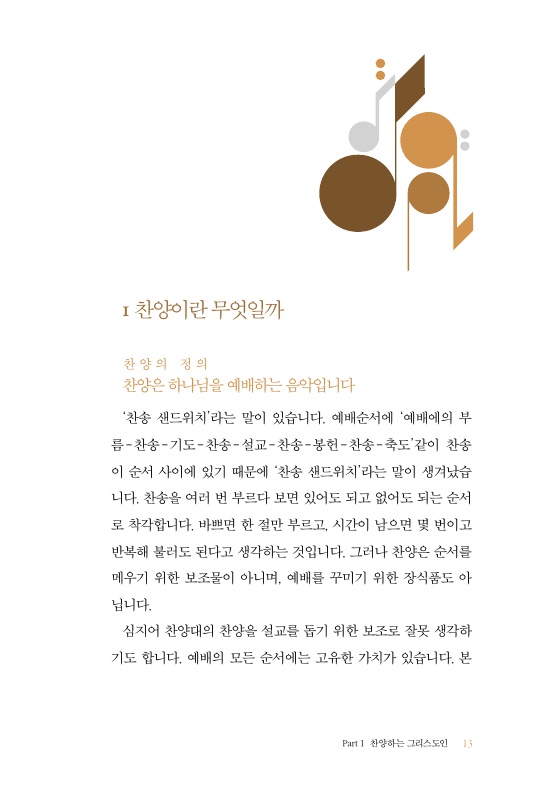 1 찬양이란 무엇일까

찬양의 정의
찬양은 하나님을 예배하는 음악입니다

'찬송 샌드위치'라는 말이 있습니다. 예배순서에 '예배에의 부름-찬송-기도-찬송-설교-찬송-봉헌-찬송-축도'같이 찬송이 순서 사이에 있기 때문에 '찬송 샌드위치'라는 말이 생겨났습니다. 찬송을 여러 번 부르다 보면 있어도 되고 없어도 되는 순서로 착각합니다. 바쁘면 한 절만 부르고, 시간이 남으면 몇 번이고 반복해 불러도 된다고 생각하는 것입니다. 그러나 찬양은 순서를 메우기 위한 보조물이 아니며, 예배를 꾸미기 위한 장식품도 아닙니다.

심지어 찬양대의 찬양을 설교를 돕기 위한 보조로 잘못 생각하기도 합니다. 예배의 모든 순서에는 고유한 가치가 있습니다. 본

Part 1 찬양하는 그리스도인 13